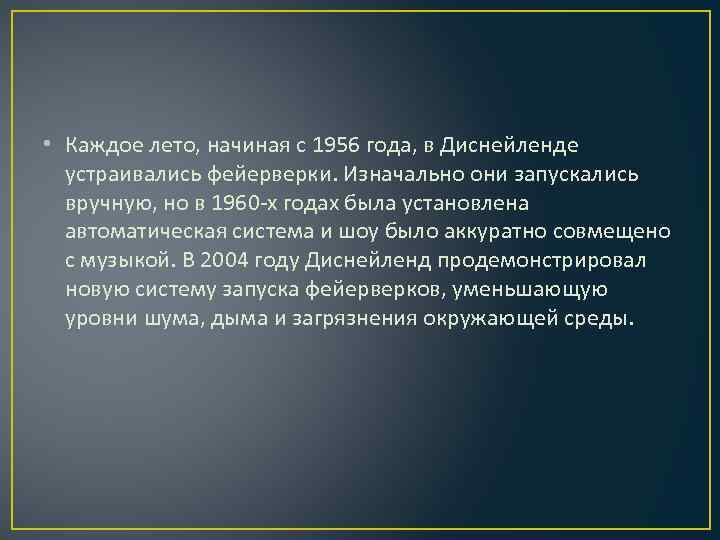 • Каждое лето, начиная с 1956 года, в Диснейленде устраивались фейерверки. Изначально они запускались вручную, но в 1960-х годах была установлена автоматическая система и шоу было аккуратно совмещено с музыкой. В 2004 году Диснейленд продемонстрировал новую систему запуска фейерверков, уменьшающую уровни шума, дыма и загрязнения окружающей среды.